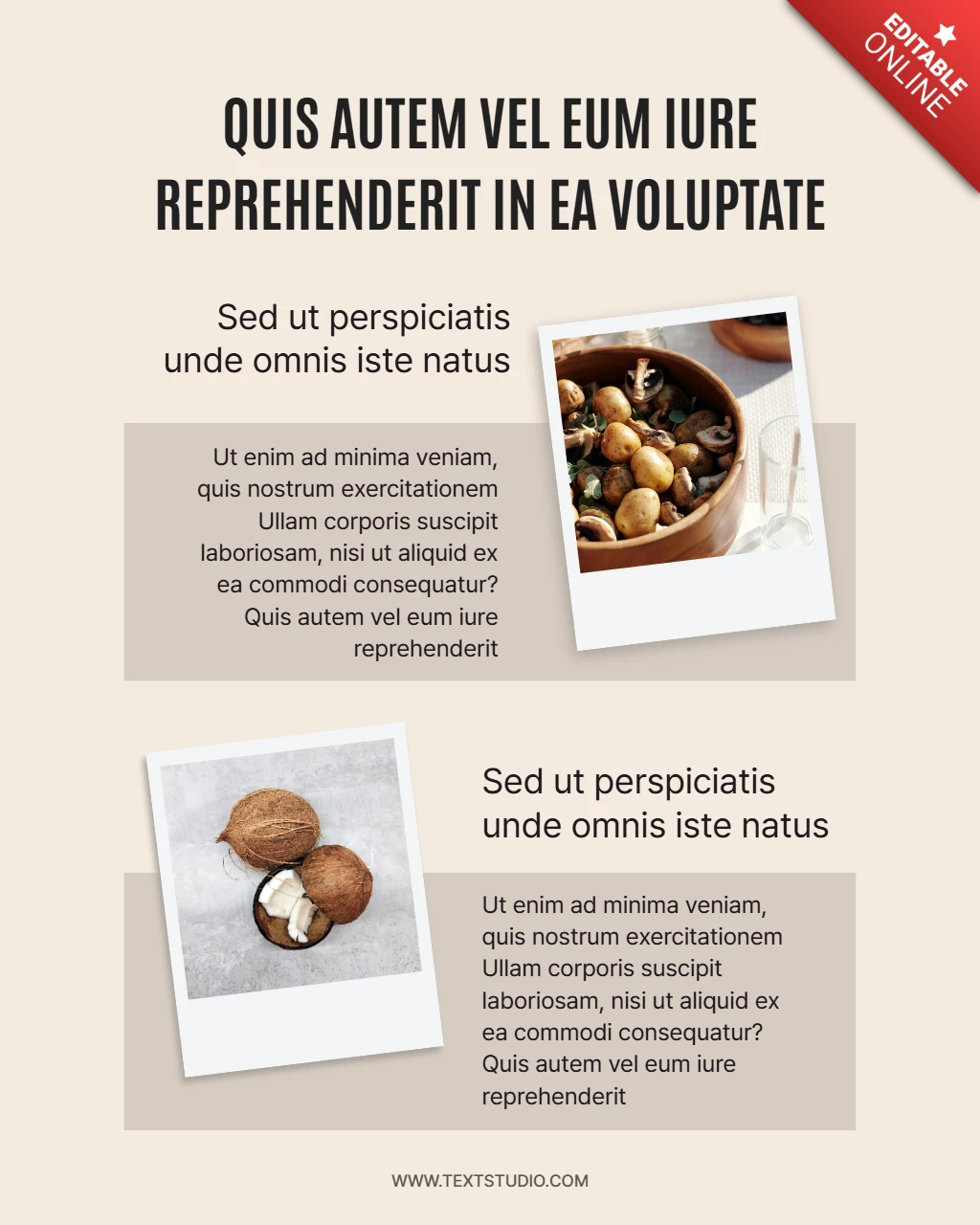 EDITABLE ONLINE

QUIS AUTEM VEL EUM IURE REPREHENDERIT IN EA VOLUPTATE

Sed ut perspiciatis unde omnis iste natus

Ut enim ad minima veniam, quis nostrum exercitationem Ullam corporis suscipit laboriosam, nisi ut aliquid ex ea commodi consequatur? Quis autem vel eum iure reprehenderit

Sed ut perspiciatis unde omnis iste natus

Ut enim ad minima veniam, quis nostrum exercitationem Ullam corporis suscipit laboriosam, nisi ut aliquid ex ea commodi consequatur? Quis autem vel eum iure reprehenderit

WWW.TEXTSTUDIO.COM